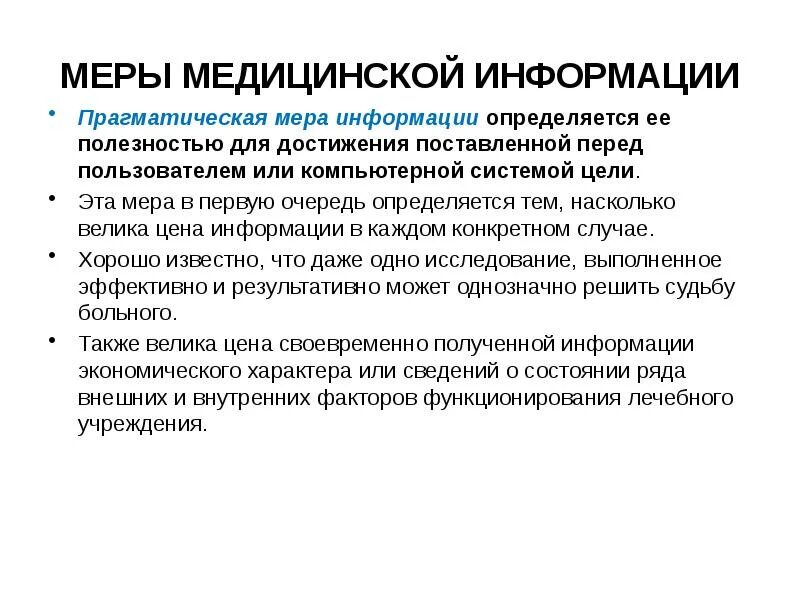 МЕРЫ МЕДИЦИНСКОЙ ИНФОРМАЦИИ

• Прагматическая мера информации определяется ее полезностью для достижения поставленной перед пользователем или компьютерной системой цели.

• Эта мера в первую очередь определяется тем, насколько велика цена информации в каждом конкретном случае.

• Хорошо известно, что даже одно исследование, выполненное эффективно и результативно может однозначно решить судьбу больного.

• Также велика цена своевременно полученной информации экономического характера или сведений о состоянии ряда внешних и внутренних факторов функционирования лечебного учреждения.